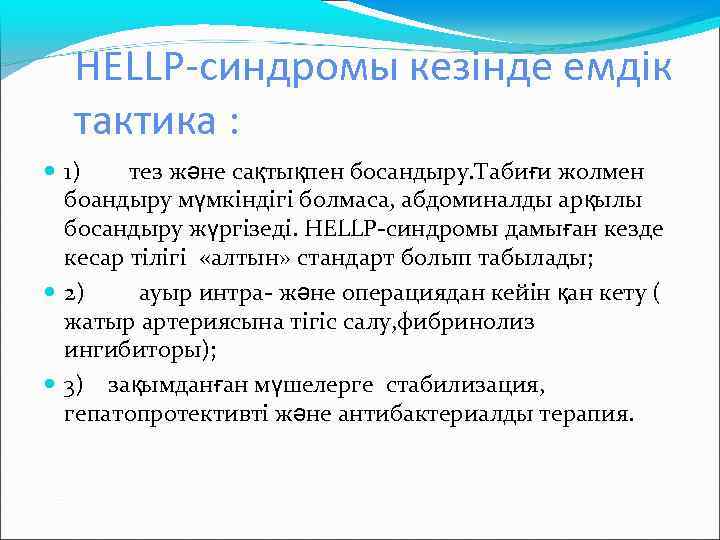 HELLP-синдромы кезінде емдік тактика :

1) тез және сақтықпен босандыру.Табиғи жолмен боандыру мүмкіндігі болмаса, абдоминалды арқылы босандыру жүргізеді. HELLP-синдромы дамыған кезде кесар тілігі «алтын» стандарт болып табылады;

2) ауыр интра- және операциядан кейін қан кету ( жатыр артериясына тігіс салу,фибринолиз ингибиторы);

3) зақымданған мүшелерге стабилизация, гепатопротективті және антибактериалды терапия.